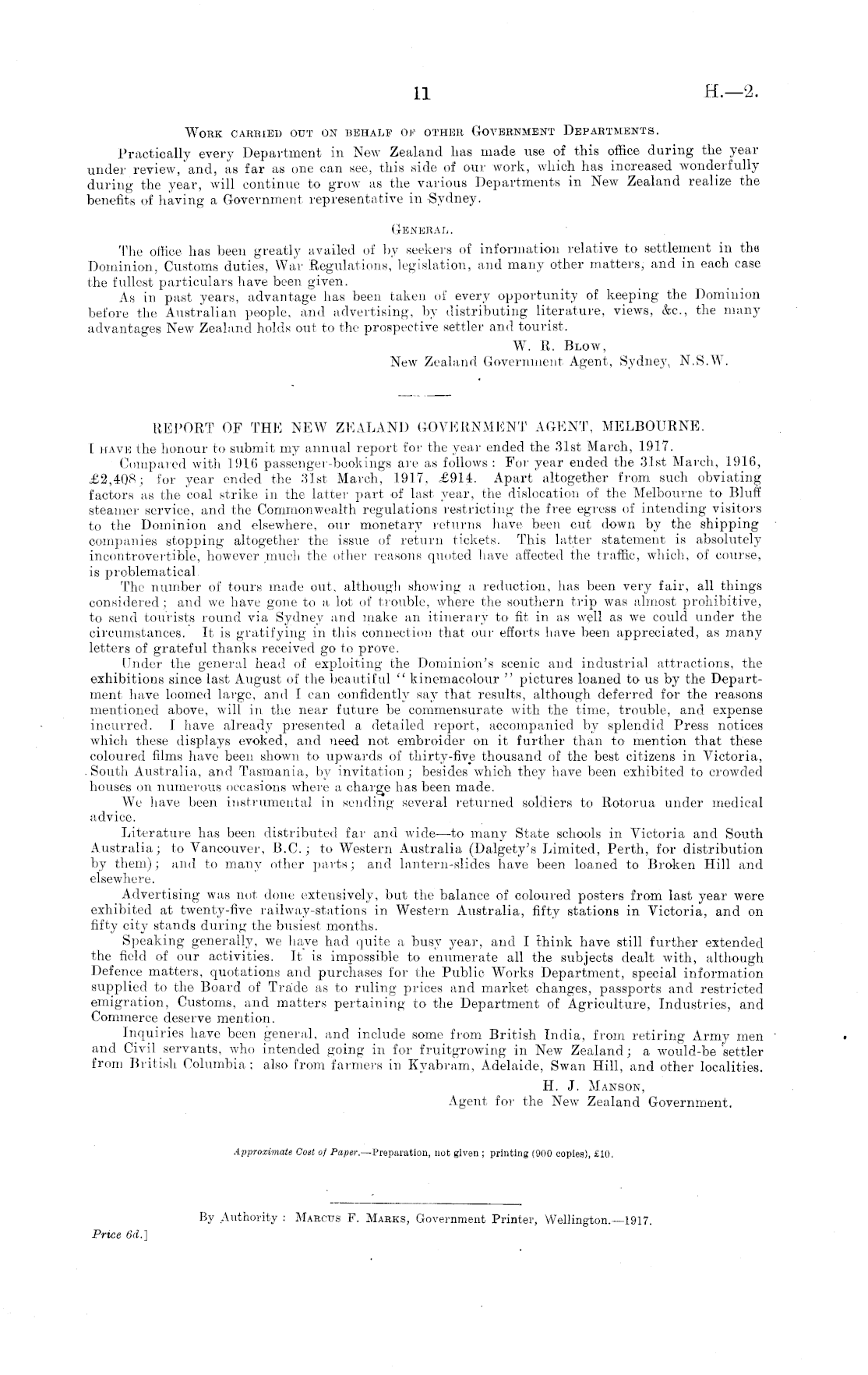 11 H.—2.

Work carried out on behalf of other Government Departments.

Practically every Department in New Zealand has made use of this office during the year under review, and, as far as one can see, this side of our work, which has increased wonderfully during the year, will continue to grow as the various Departments in New Zealand realize the benefits of having a Government representative in Sydney.

General.

The office has been greatly availed of by seekers of information relative to settlement in the Dominion, Customs duties, War Regulations, legislation, and many other matters, and in each case the fullest particulars have been given.

As in past years, advantage has been taken of every opportunity of keeping the Dominion before the Australian people, and advertising, by distributing literature, views, &c., the many advantages New Zealand holds out to the prospective settler and tourist.

W. R. Blow,
New Zealand Government Agent, Sydney, N.S.W.

REPORT OF THE NEW ZEALAND GOVERNMENT AGENT, MELBOURNE.

I have the honour to submit my annual report for the year ended the 31st March, 1917.

Compared with 1916 passenger-bookings are as follows: For year ended the 31st March, 1916, £2,408; for year ended the 31st March, 1917, £914. Apart altogether from such obviating factors as the coal strike in the latter part of last year, the dislocation of the Melbourne to Bluff steamer service, and the Commonwealth regulations restricting the free egress of intending visitors to the Dominion and elsewhere, our monetary returns have been cut down by the shipping companies stopping altogether the issue of return tickets. This latter statement is absolutely incontrovertible, however much the other reasons quoted have affected the traffic, which, of course, is problematical.

The number of tours made out, although showing a reduction, has been very fair, all things considered; and we have gone to a lot of trouble, where the southern trip was almost prohibitive, to send tourists round via Sydney and make an itinerary to fit in as well as we could under the circumstances. It is gratifying in this connection that our efforts have been appreciated, as many letters of grateful thanks received go to prove.

Under the general head of exploiting the Dominion's scenic and industrial attractions, the exhibitions since last August of the beautiful "kinemacolour" pictures loaned to us by the Department have loomed large, and I can confidently say that results, although deferred for the reasons mentioned above, will in the near future be commensurate with the time, trouble, and expense incurred. I have already presented a detailed report, accompanied by splendid Press notices which these displays evoked, and need not embroider on it further than to mention that these coloured films have been shown to upwards of thirty-five thousand of the best citizens in Victoria, South Australia, and Tasmania, by invitation; besides which they have been exhibited to crowded houses on numerous occasions where a charge has been made.

We have been instrumental in sending several returned soldiers to Rotorua under medical advice.

Literature has been distributed far and wide—to many State schools in Victoria and South Australia; to Vancouver, B.C.; to Western Australia (Dalgety's Limited, Perth, for distribution by them); and to many other parts; and lantern-slides have been loaned to Broken Hill and elsewhere.

Advertising was not done extensively, but the balance of coloured posters from last year were exhibited at twenty-five railway-stations in Western Australia, fifty stations in Victoria, and on fifty city stands during the busiest months.

Speaking generally, we have had quite a busy year, and I think have still further extended the field of our activities. It is impossible to enumerate all the subjects dealt with, although Defence matters, quotations and purchases for the Public Works Department, special information supplied to the Board of Trade as to ruling prices and market changes, passports and restricted emigration, Customs, and matters pertaining to the Department of Agriculture, Industries, and Commerce deserve mention.

Inquiries have been general, and include some from British India, from retiring Army men and Civil servants, who intended going in for fruitgrowing in New Zealand; a would-be settler from British Columbia; also from farmers in Kyabram, Adelaide, Swan Hill, and other localities.

H. J. Manson,
Agent for the New Zealand Government.

Approximate Cost of Paper.—Preparation, not given; printing (900 copies), £10.

By Authority: Marcus F. Marks, Government Printer, Wellington.—1917.

Price 6d.]